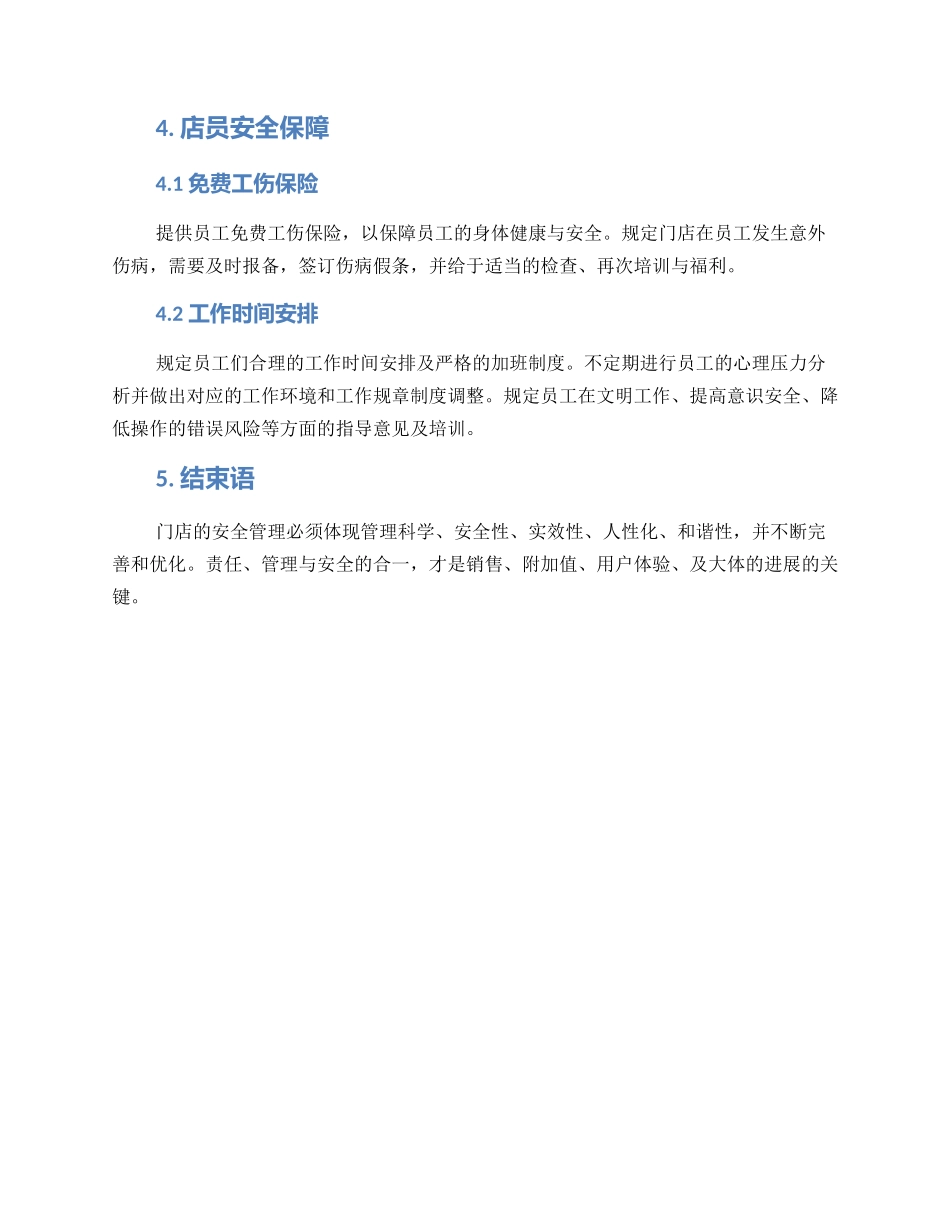 4. 店员安全保障

4.1 免费工伤保险

提供员工免费工伤保险，以保障员工的身体健康与安全。规定门店在员工发生意外伤病，需要及时报备，签订伤病假条，并给于适当的检查、再次培训与福利。

4.2 工作时间安排

规定员工们合理的工作时间安排及严格的加班制度。不定期进行员工的心理压力分析并做出对应的工作环境和工作规章制度调整。规定员工在文明工作、提高意识安全、降低操作的错误风险等方面的指导意见及培训。

5. 结束语

门店的安全管理必须体现管理科学、安全性、实效性、人性化、和谐性，并不断完善和优化。责任、管理与安全的合一，才是销售、附加值、用户体验、及大体的进展的关键。